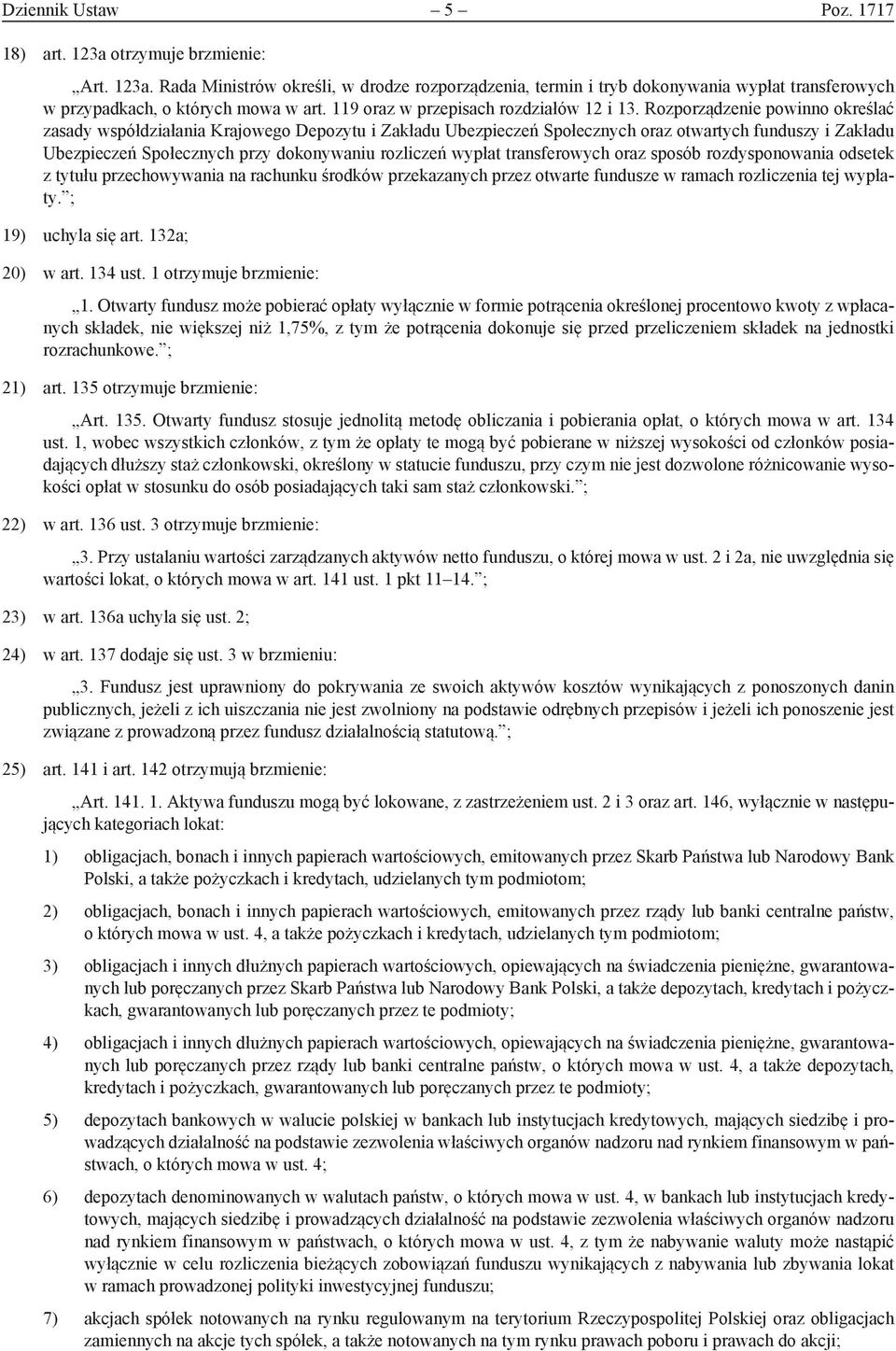 Dziennik Ustaw – 5 – Poz. 1717

18) art. 123a otrzymuje brzmienie:

„Art. 123a. Rada Ministrów określi, w drodze rozporządzenia, termin i tryb dokonywania wypłat transferowych w przypadkach, o których mowa w art. 119 oraz w przepisach rozdziałów 12 i 13. Rozporządzenie powinno określać zasady współdziałania Krajowego Depozytu i Zakładu Ubezpieczeń Społecznych oraz otwartych funduszy i Zakładu Ubezpieczeń Społecznych przy dokonywaniu rozliczeń wypłat transferowych oraz sposób rozdysponowania odsetek z tytułu przechowywania na rachunku środków przekazanych przez otwarte fundusze w ramach rozliczenia tej wypłaty.”;

19) uchyla się art. 132a;

20) w art. 134 ust. 1 otrzymuje brzmienie:

„1. Otwarty fundusz może pobierać opłaty wyłącznie w formie potrącenia określonej procentowo kwoty z wpłacanych składek, nie większej niż 1,75%, z tym że potrącenia dokonuje się przed przeliczeniem składek na jednostki rozrachunkowe.”;

21) art. 135 otrzymuje brzmienie:

„Art. 135. Otwarty fundusz stosuje jednolitą metodę obliczania i pobierania opłat, o których mowa w art. 134 ust. 1, wobec wszystkich członków, z tym że opłaty te mogą być pobierane w niższej wysokości od członków posiadających dłuższy staż członkowski, określony w statucie funduszu, przy czym nie jest dozwolone różnicowanie wysokości opłat w stosunku do osób posiadających taki sam staż członkowski.”;

22) w art. 136 ust. 3 otrzymuje brzmienie:

„3. Przy ustalaniu wartości zarządzanych aktywów netto funduszu, o której mowa w ust. 2 i 2a, nie uwzględnia się wartości lokat, o których mowa w art. 141 ust. 1 pkt 11–14.”;

23) w art. 136a uchyla się ust. 2;

24) w art. 137 dodaje się ust. 3 w brzmieniu:

„3. Fundusz jest uprawniony do pokrywania ze swoich aktywów kosztów wynikających z ponoszonych danin publicznych, jeżeli z ich uiszczania nie jest zwolniony na podstawie odrębnych przepisów i jeżeli ich ponoszenie jest związane z prowadzoną przez fundusz działalnością statutową.”;

25) art. 141 i art. 142 otrzymują brzmienie:

„Art. 141. 1. Aktywa funduszu mogą być lokowane, z zastrzeżeniem ust. 2 i 3 oraz art. 146, wyłącznie w następujących kategoriach lokat:

1) obligacjach, bonach i innych papierach wartościowych, emitowanych przez Skarb Państwa lub Narodowy Bank Polski, a także pożyczkach i kredytach, udzielanych tym podmiotom;

2) obligacjach, bonach i innych papierach wartościowych, emitowanych przez rządy lub banki centralne państw, o których mowa w ust. 4, a także pożyczkach i kredytach, udzielanych tym podmiotom;

3) obligacjach i innych dłużnych papierach wartościowych, opiewających na świadczenia pieniężne, gwarantowanych lub poręczanych przez Skarb Państwa lub Narodowy Bank Polski, a także depozytach, kredytach i pożyczkach, gwarantowanych lub poręczanych przez te podmioty;

4) obligacjach i innych dłużnych papierach wartościowych, opiewających na świadczenia pieniężne, gwarantowanych lub poręczanych przez rządy lub banki centralne państw, o których mowa w ust. 4, a także depozytach, kredytach i pożyczkach, gwarantowanych lub poręczanych przez te podmioty;

5) depozytach bankowych w walucie polskiej w bankach lub instytucjach kredytowych, mających siedzibę i prowadzących działalność na podstawie zezwolenia właściwych organów nadzoru nad rynkiem finansowym w państwach, o których mowa w ust. 4;

6) depozytach denominowanych w walutach państw, o których mowa w ust. 4, w bankach lub instytucjach kredytowych, mających siedzibę i prowadzących działalność na podstawie zezwolenia właściwych organów nadzoru nad rynkiem finansowym w państwach, o których mowa w ust. 4, z tym że nabywanie waluty może nastąpić wyłącznie w celu rozliczenia bieżących zobowiązań funduszu wynikających z nabywania lub zbywania lokat w ramach prowadzonej polityki inwestycyjnej funduszu;

7) akcjach spółek notowanych na rynku regulowanym na terytorium Rzeczypospolitej Polskiej oraz obligacjach zamiennych na akcje tych spółek, a także notowanych na tym rynku prawach poboru i prawach do akcji;